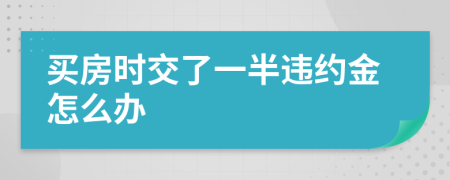 买房时交了一半违约金怎么办